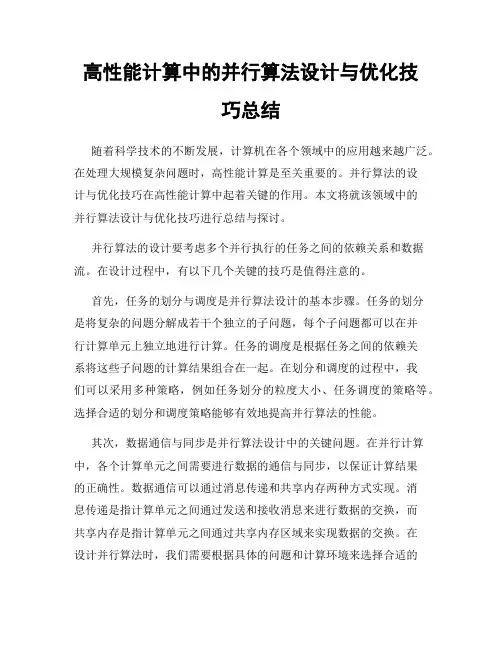 高性能计算中的并行算法设计与优化技巧总结

随着科学技术的不断发展，计算机在各个领域中的应用越来越广泛。在处理大规模复杂问题时，高性能计算是至关重要的。并行算法的设计与优化技巧在高性能计算中起着关键的作用。本文将就该领域中的并行算法设计与优化技巧进行总结与探讨。

并行算法的设计要考虑多个并行执行的任务之间的依赖关系和数据流。在设计过程中，有以下几个关键的技巧是值得注意的。

首先，任务的划分与调度是并行算法设计的基本步骤。任务的划分是将复杂的问题分解成若干个独立的子问题，每个子问题都可以在并行计算单元上独立地进行计算。任务的调度是根据任务之间的依赖关系将这些子问题的计算结果组合在一起。在划分和调度的过程中，我们可以采用多种策略，例如任务划分的粒度大小、任务调度的策略等。选择合适的划分和调度策略能够有效地提高并行算法的性能。

其次，数据通信与同步是并行算法设计中的关键问题。在并行计算中，各个计算单元之间需要进行数据的通信与同步，以保证计算结果的正确性。数据通信可以通过消息传递和共享内存两种方式实现。消息传递是指计算单元之间通过发送和接收消息来进行数据的交换，而共享内存是指计算单元之间通过共享内存区域来实现数据的交换。在设计并行算法时，我们需要根据具体的问题和计算环境来选择合适的